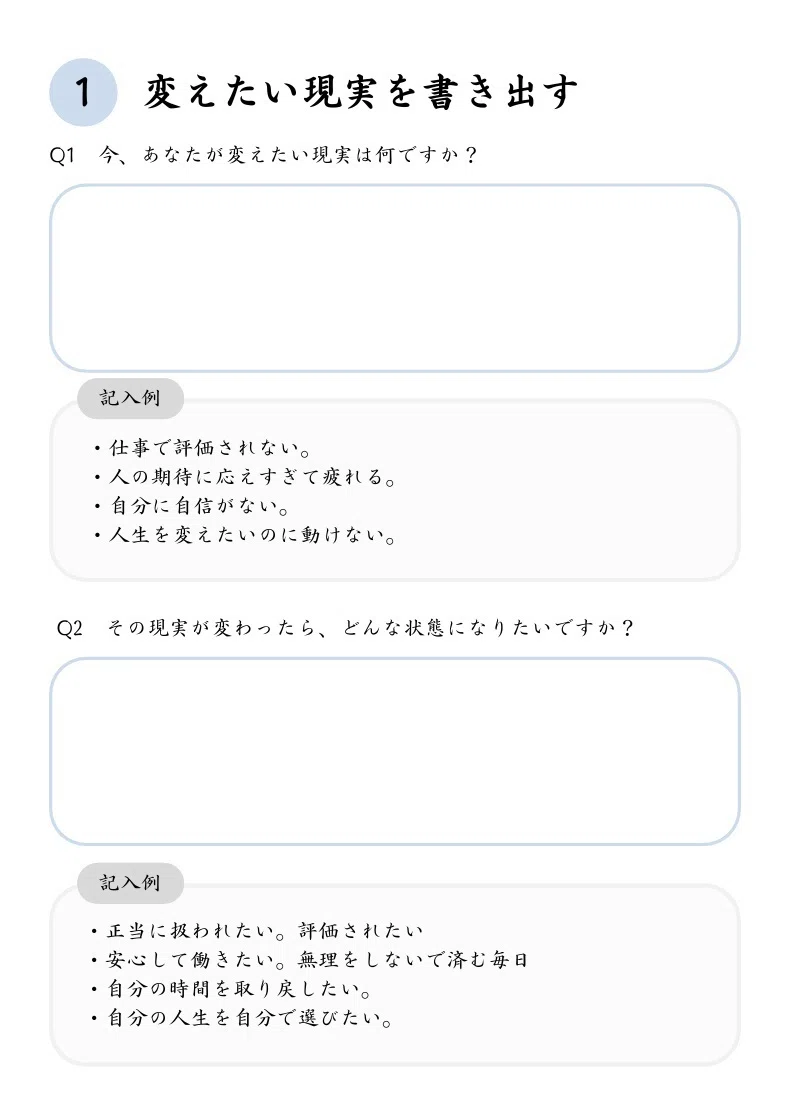 1 変えたい現実を書き出す

Q1 今、あなたが変えたい現実は何ですか？

記入例

• 仕事で評価されない。
• 人の期待に応えすぎて疲れる。
• 自分に自信がない。
• 人生を変えたいのに動けない。

Q2 その現実が変わったら、どんな状態になりたいですか？

記入例

• 正当に扱われたい。評価されたい
• 安心して働きたい。無理をしないで済む毎日
• 自分の時間を取り戻したい。
• 自分の人生を自分で選びたい。